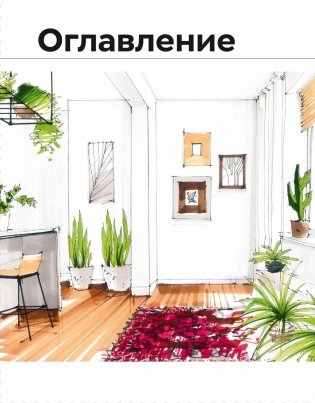 Оглавление